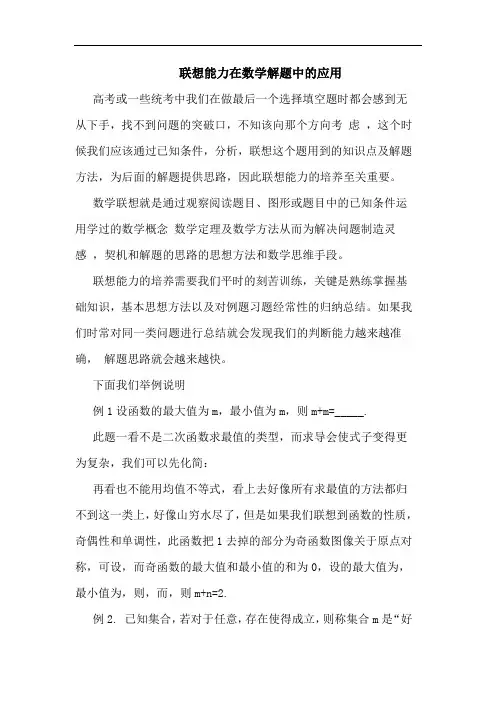 联想能力在数学解题中的应用

高考或一些统考中我们在做最后一个选择填空题时都会感到无从下手，找不到问题的突破口，不知该向那个方向考 虑 ，这个时候我们应该通过已知条件，分析，联想这个题用到的知识点及解题方法，为后面的解题提供思路，因此联想能力的培养至关重要。

数学联想就是通过观察阅读题目、图形或题目中的已知条件运用学过的数学概念 数学定理及数学方法从而为解决问题制造灵感 ，契机和解题的思路的思想方法和数学思维手段。

联想能力的培养需要我们平时的刻苦训练，关键是熟练掌握基础知识，基本思想方法以及对例题习题经常性的归纳总结。如果我们时常对同一类问题进行总结就会发现我们的判断能力越来越准确， 解题思路就会越来越快。

下面我们举例说明

例 1 设函数的最大值为 m，最小值为 m，则 m+m=_____.

此题一看不是二次函数求最值的类型，而求导会使式子变得更为复杂，我们可以先化简：

再看也不能用均值不等式，看上去好像所有求最值的方法都归不到这一类上，好像山穷水尽了，但是如果我们联想到函数的性质，奇偶性和单调性，此函数把 1 去掉的部分为奇函数图像关于原点对称，可设，而奇函数的最大值和最小值的和为 0，设的最大值为，最小值为，则，而，则 m+n=2.

例 2. 已知集合，若对于任意，存在使得成立，则称集合 m 是“好